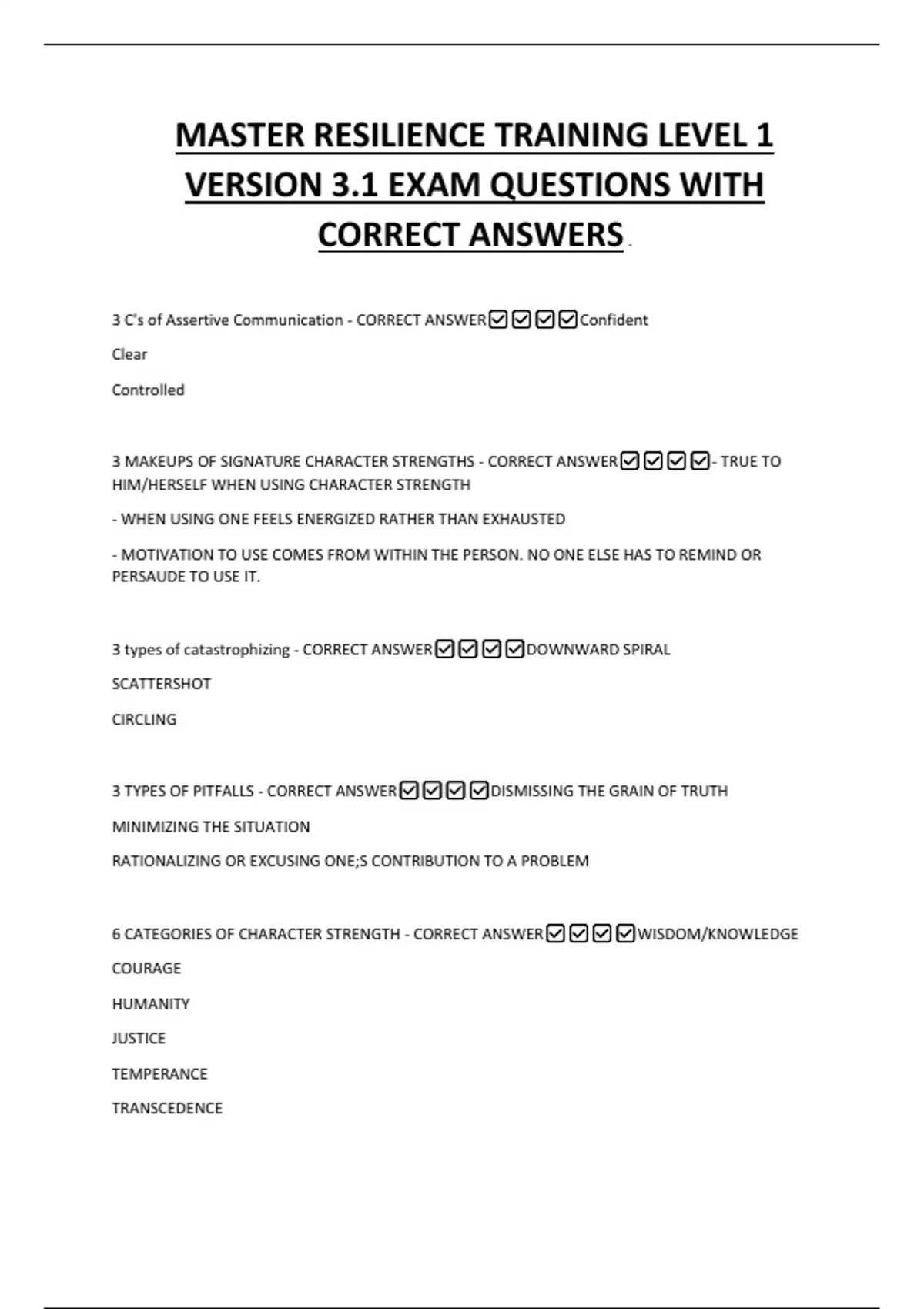 MASTER RESILIENCE TRAINING LEVEL 1 VERSION 3.1 EXAM QUESTIONS WITH CORRECT ANSWERS .

3 C's of Assertive Communication - CORRECT ANSWER☑☑☑☑Confident

Clear

Controlled

3 MAKEUPS OF SIGNATURE CHARACTER STRENGTHS - CORRECT ANSWER☑☑☑☑- TRUE TO HIM/HERSELF WHEN USING CHARACTER STRENGTH

- WHEN USING ONE FEELS ENERGIZED RATHER THAN EXHAUSTED

- MOTIVATION TO USE COMES FROM WITHIN THE PERSON. NO ONE ELSE HAS TO REMIND OR PERSAUDE TO USE IT.

3 types of catastrophizing - CORRECT ANSWER☑☑☑☑DOWNWARD SPIRAL

SCATTERSHOT

CIRCLING

3 TYPES OF PITFALLS - CORRECT ANSWER☑☑☑☑DISMISSING THE GRAIN OF TRUTH

MINIMIZING THE SITUATION

RATIONALIZING OR EXCUSING ONE;S CONTRIBUTION TO A PROBLEM

6 CATEGORIES OF CHARACTER STRENGTH - CORRECT ANSWER☑☑☑☑WISDOM/KNOWLEDGE

COURAGE

HUMANITY

JUSTICE

TEMPERANCE

TRANSCEDENCE